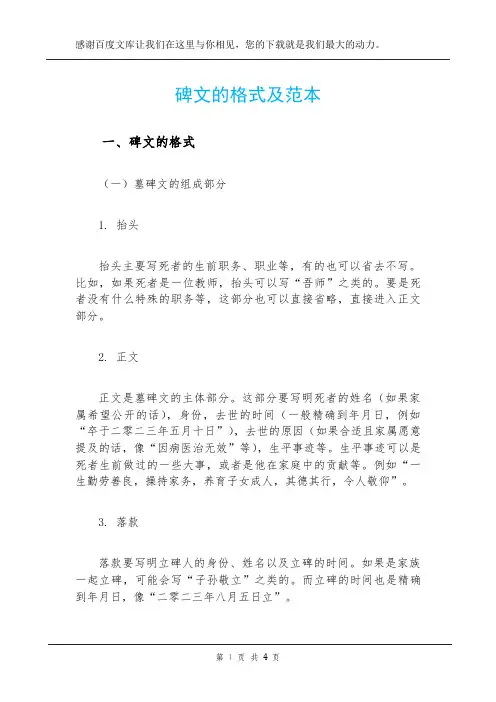 感谢百度文库让我们在这里与你相见，您的下载就是我们最大的动力。

碑文的格式及范本

一、碑文的格式

（一）墓碑文的组成部分

1. 抬头

抬头主要写死者的生前职务、职业等，有的也可以省去不写。比如，如果死者是一位教师，抬头可以写“吾师”之类的。要是死者没有什么特殊的职务等，这部分也可以直接省略，直接进入正文部分。

2. 正文

正文是墓碑文的主体部分。这部分要写明死者的姓名（如果家属希望公开的话），身份，去世的时间（一般精确到年月日，例如“卒于二零二三年五月十日”），去世的原因（如果合适且家属愿意提及的话，像“因病医治无效”等），生平事迹等。生平事迹可以是死者生前做过的一些大事，或者是他在家庭中的贡献等。例如“一生勤劳善良，操持家务，养育子女成人，其德其行，令人敬仰”。

3. 落款

落款要写明立碑人的身份、姓名以及立碑的时间。如果是家族一起立碑，可能会写“子孙敬立”之类的。而立碑的时间也是精确到年月日，像“二零二三年八月五日立”。

第 1 页 共 4 页